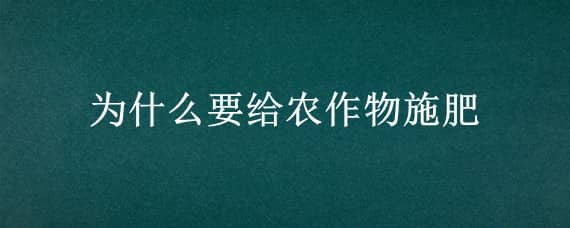 为什么要给农作物施肥